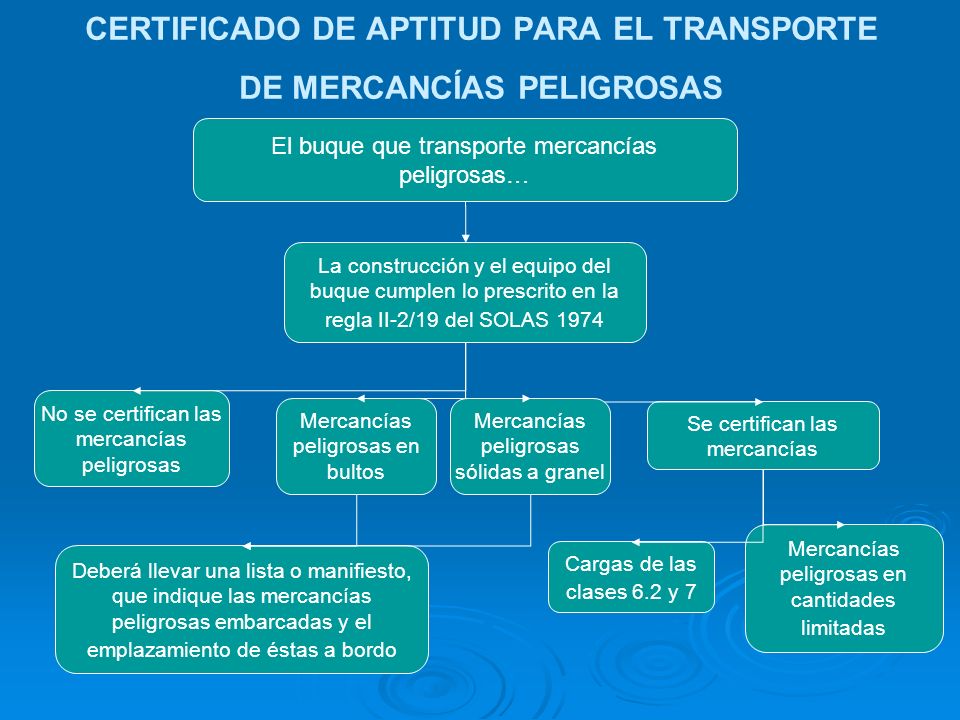 CERTIFICADO DE APTITUD PARA EL TRANSPORTE DE MERCANCÍAS PELIGROSAS

El buque que transporte mercancías peligrosas…

La construcción y el equipo del buque cumplen lo prescrito en la regla II-2/19 del SOLAS 1974

No se certifican las mercancías peligrosas

Mercancías peligrosas en bultos

Mercancías peligrosas sólidas a granel

Se certifican las mercancías

Deberá llevar una lista o manifiesto, que indique las mercancías peligrosas embarcadas y el emplazamiento de éstas a bordo

Cargas de las clases 6.2 y 7

Mercancías peligrosas en cantidades limitadas